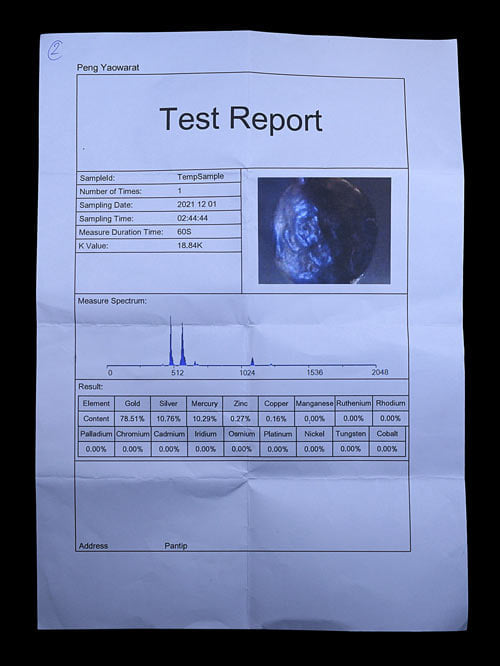 2

Peng Yaowarat

Test Report

| SampleId: | TempSample |
|---|---|
| Number of Times: | 1 |
| Sampling Date: | 2021 12 01 |
| Sampling Time: | 02:44:44 |
| Measure Duration Time: | 60S |
| K Value: | 18.84K |

Measure Spectrum:

0 512 1024 1536 2048

Result:

| Element | Gold | Silver | Mercury | Zinc | Copper | Manganese | Ruthenium | Rhodium |
|---|---|---|---|---|---|---|---|---|
| Content | 78.51% | 10.76% | 10.29% | 0.27% | 0.16% | 0.00% | 0.00% | 0.00% |

| Palladium | Chromium | Cadmium | Iridium | Osmium | Platinum | Nickel | Tungsten | Cobalt |
|---|---|---|---|---|---|---|---|---|
| 0.00% | 0.00% | 0.00% | 0.00% | 0.00% | 0.00% | 0.00% | 0.00% | 0.00% |

Address Pantip